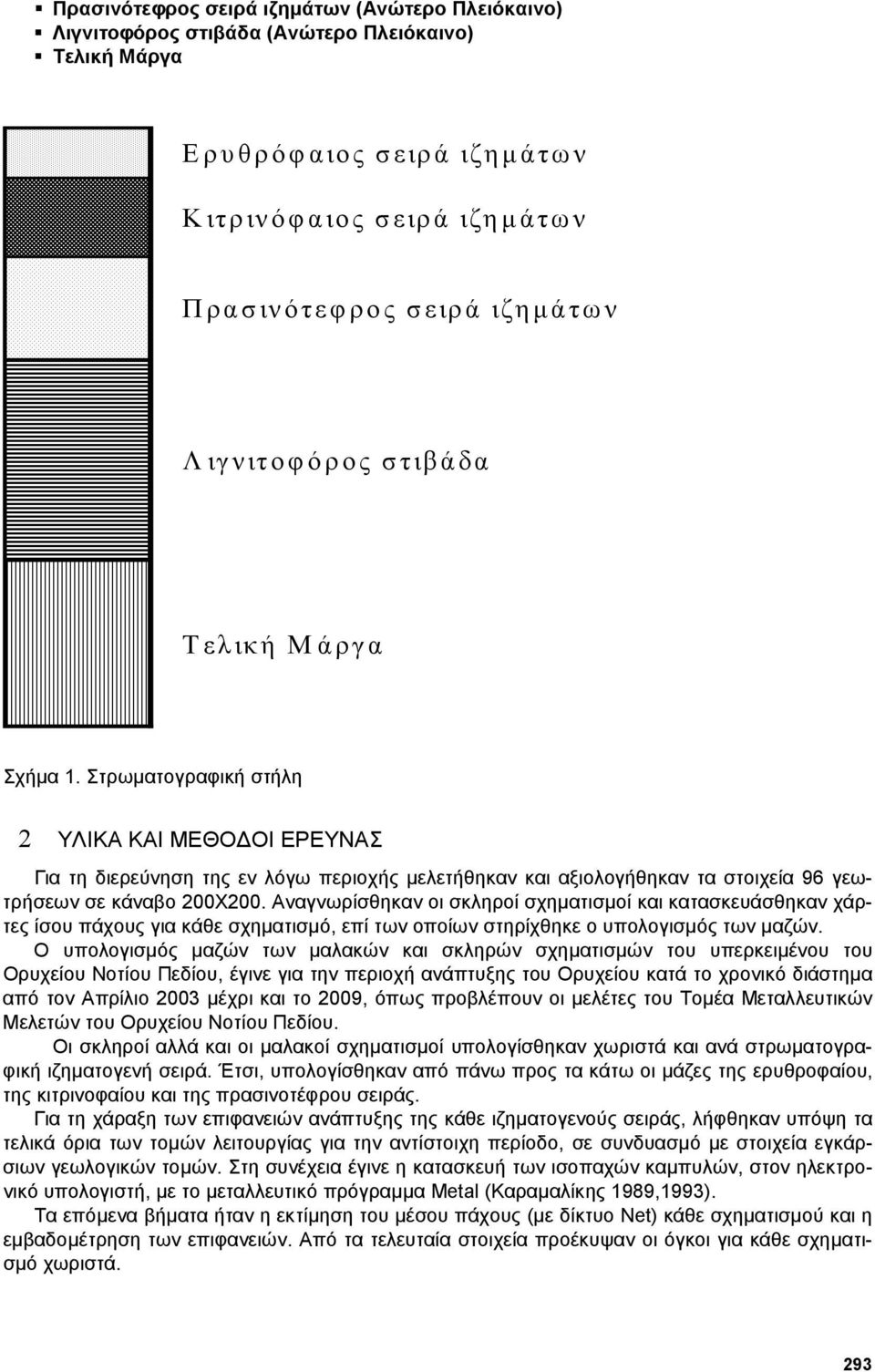 ▪ Πρασινότεφρος σειρά ιζημάτων (Ανώτερο Πλειόκαινο)
▪ Λιγνιτοφόρος στιβάδα (Ανώτερο Πλειόκαινο)
▪ Τελική Μάργα

Ερυθρόφαιος σειρά ιζημάτων

Κιτρινόφαιος σειρά ιζημάτων

Πρασινότεφρος σειρά ιζημάτων

Λιγνιτοφόρος στιβάδα

Τελική Μάργα

Σχήμα 1. Στρωματογραφική στήλη

2 ΥΛΙΚΑ ΚΑΙ ΜΕΘΟΔΟΙ ΕΡΕΥΝΑΣ

Για τη διερεύνηση της εν λόγω περιοχής μελετήθηκαν και αξιολογήθηκαν τα στοιχεία 96 γεωτρήσεων σε κάναβο 200Χ200. Αναγνωρίσθηκαν οι σκληροί σχηματισμοί και κατασκευάσθηκαν χάρτες ίσου πάχους για κάθε σχηματισμό, επί των οποίων στηρίχθηκε ο υπολογισμός των μαζών.

Ο υπολογισμός μαζών των μαλακών και σκληρών σχηματισμών του υπερκειμένου του Ορυχείου Νοτίου Πεδίου, έγινε για την περιοχή ανάπτυξης του Ορυχείου κατά το χρονικό διάστημα από τον Απρίλιο 2003 μέχρι και το 2009, όπως προβλέπουν οι μελέτες του Τομέα Μεταλλευτικών Μελετών του Ορυχείου Νοτίου Πεδίου.

Οι σκληροί αλλά και οι μαλακοί σχηματισμοί υπολογίσθηκαν χωριστά και ανά στρωματογραφική ιζηματογενή σειρά. Έτσι, υπολογίσθηκαν από πάνω προς τα κάτω οι μάζες της ερυθροφαίου, της κιτρινοφαίου και της πρασινοτέφρου σειράς.

Για τη χάραξη των επιφανειών ανάπτυξης της κάθε ιζηματογενούς σειράς, λήφθηκαν υπόψη τα τελικά όρια των τομών λειτουργίας για την αντίστοιχη περίοδο, σε συνδυασμό με στοιχεία εγκάρσιων γεωλογικών τομών. Στη συνέχεια έγινε η κατασκευή των ισοπαχών καμπυλών, στον ηλεκτρονικό υπολογιστή, με το μεταλλευτικό πρόγραμμα Metal (Καραμαλίκης 1989,1993).

Τα επόμενα βήματα ήταν η εκτίμηση του μέσου πάχους (με δίκτυο Net) κάθε σχηματισμού και η εμβαδομέτρηση των επιφανειών. Από τα τελευταία στοιχεία προέκυψαν οι όγκοι για κάθε σχηματισμό χωριστά.

293